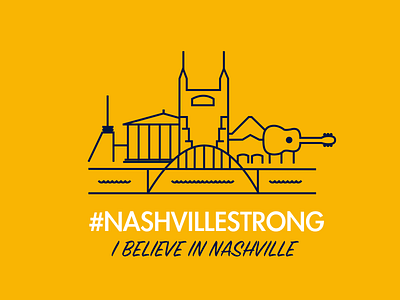 #NASHVILLESTRONG
I BELIEVE IN NASHVILLE